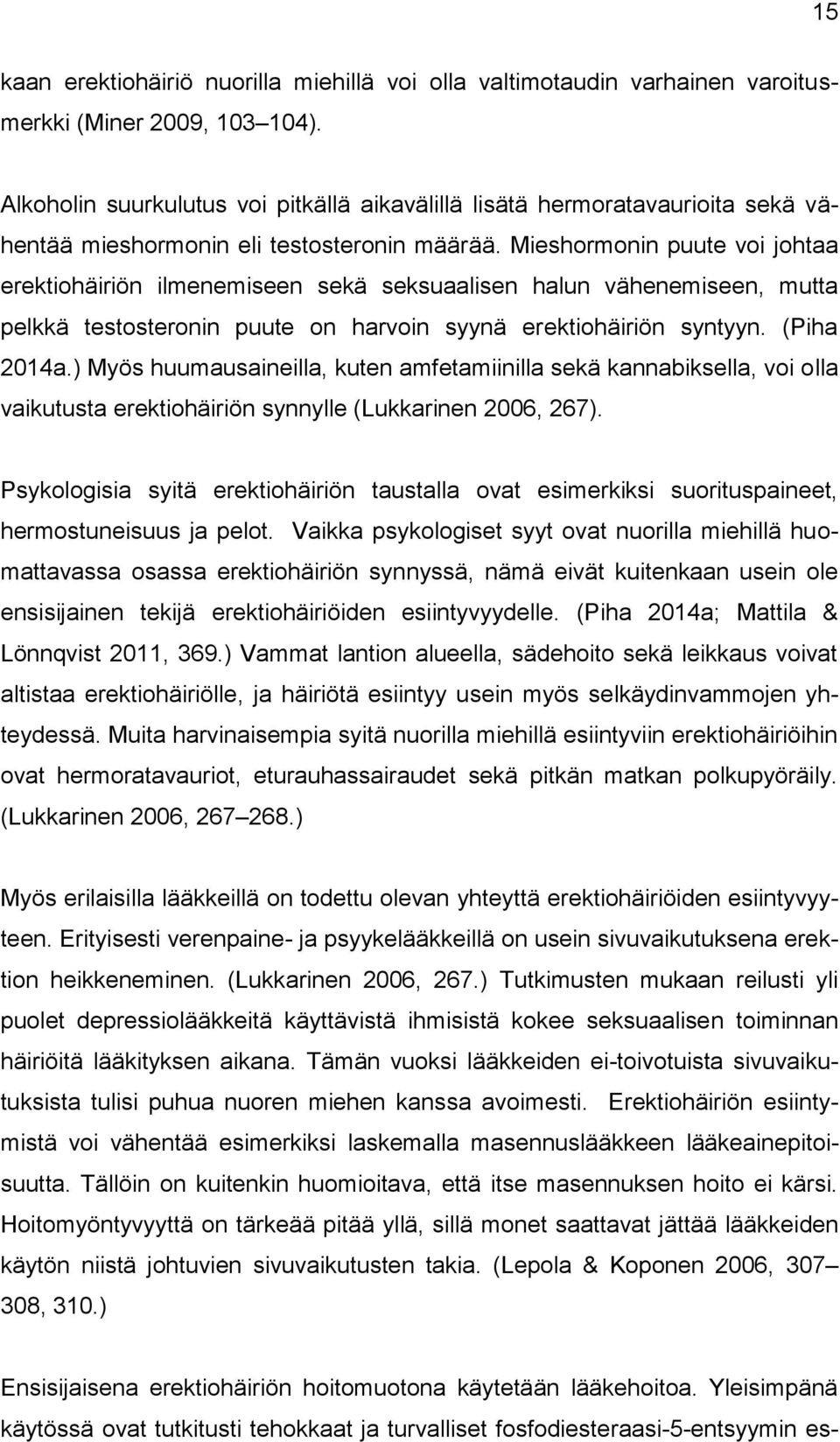 15

kaan erektiohäiriö nuorilla miehillä voi olla valtimotaudin varhainen varoitusmerkki (Miner 2009, 103–104).

Alkoholin suurkulutus voi pitkällä aikavälillä lisätä hermoratavaurioita sekä vähentää mieshormonin eli testosteronin määrää. Mieshormonin puute voi johtaa erektiohäiriön ilmenemiseen sekä seksuaalisen halun vähenemiseen, mutta pelkkä testosteronin puute on harvoin syynä erektiohäiriön syntyyn. (Piha 2014a.) Myös huumausaineilla, kuten amfetamiinilla sekä kannabiksella, voi olla vaikutusta erektiohäiriön synnylle (Lukkarinen 2006, 267).

Psykologisia syitä erektiohäiriön taustalla ovat esimerkiksi suorituspaineet, hermostuneisuus ja pelot. Vaikka psykologiset syyt ovat nuorilla miehillä huomattavassa osassa erektiohäiriön synnyssä, nämä eivät kuitenkaan usein ole ensisijainen tekijä erektiohäiriöiden esiintyvyydelle. (Piha 2014a; Mattila & Lönnqvist 2011, 369.) Vammat lantion alueella, sädehoito sekä leikkaus voivat altistaa erektiohäiriölle, ja häiriötä esiintyy usein myös selkäydinvammojen yhteydessä. Muita harvinaisempia syitä nuorilla miehillä esiintyviin erektiohäiriöihin ovat hermoratavauriot, eturauhassairaudet sekä pitkän matkan polkupyöräily. (Lukkarinen 2006, 267–268.)

Myös erilaisilla lääkkeillä on todettu olevan yhteyttä erektiohäiriöiden esiintyvyyteen. Erityisesti verenpaine- ja psyykelääkkeillä on usein sivuvaikutuksena erektion heikkeneminen. (Lukkarinen 2006, 267.) Tutkimusten mukaan reilusti yli puolet depressiolääkkeitä käyttävistä ihmisistä kokee seksuaalisen toiminnan häiriöitä lääkityksen aikana. Tämän vuoksi lääkkeiden ei-toivotuista sivuvaikutuksista tulisi puhua nuoren miehen kanssa avoimesti. Erektiohäiriön esiintymistä voi vähentää esimerkiksi laskemalla masennuslääkkeen lääkeainepitoisuutta. Tällöin on kuitenkin huomioitava, että itse masennuksen hoito ei kärsi. Hoitomyöntyvyyttä on tärkeää pitää yllä, sillä monet saattavat jättää lääkkeiden käytön niistä johtuvien sivuvaikutusten takia. (Lepola & Koponen 2006, 307–308, 310.)

Ensisijaisena erektiohäiriön hoitomuotona käytetään lääkehoitoa. Yleisimpänä käytössä ovat tutkitusti tehokkaat ja turvalliset fosfodiesteraasi-5-entsyymin es-